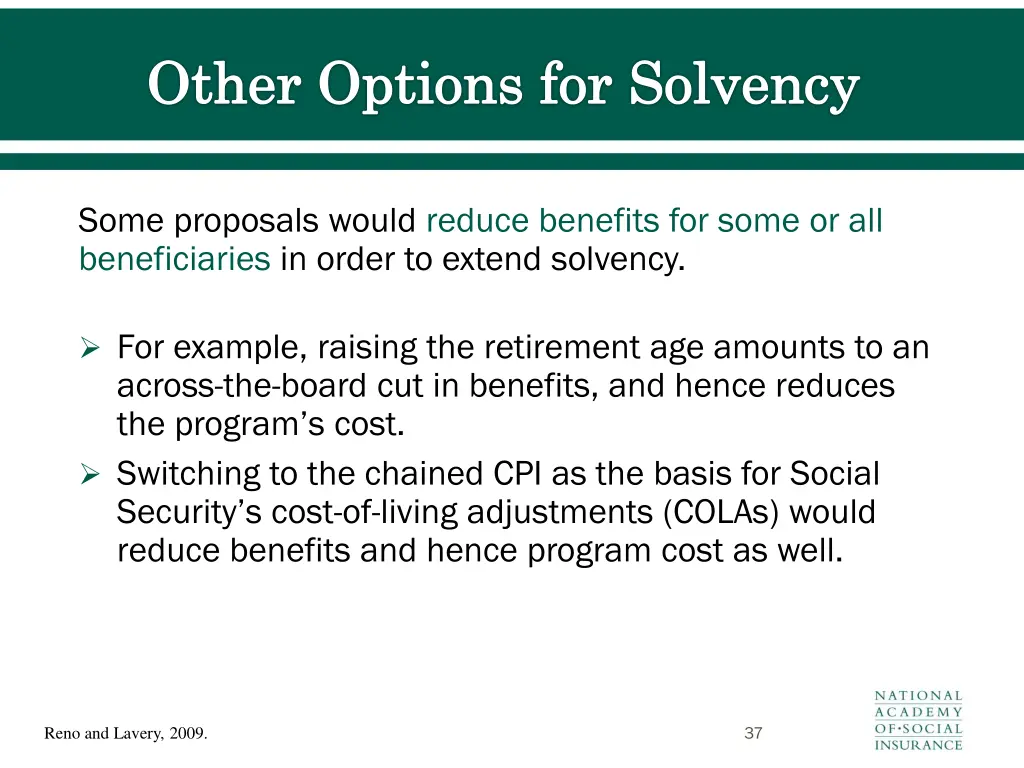 Other Options for Solvency

Some proposals would reduce benefits for some or all beneficiaries in order to extend solvency.

➢ For example, raising the retirement age amounts to an across-the-board cut in benefits, and hence reduces the program's cost.
➢ Switching to the chained CPI as the basis for Social Security's cost-of-living adjustments (COLAs) would reduce benefits and hence program cost as well.

Reno and Lavery, 2009.

37

NATIONAL ACADEMY OF•SOCIAL INSURANCE